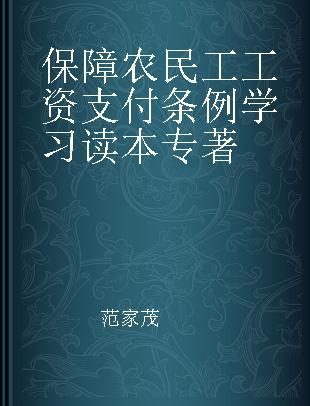 保障农民工工资支付条例学习读本专著

范家茂